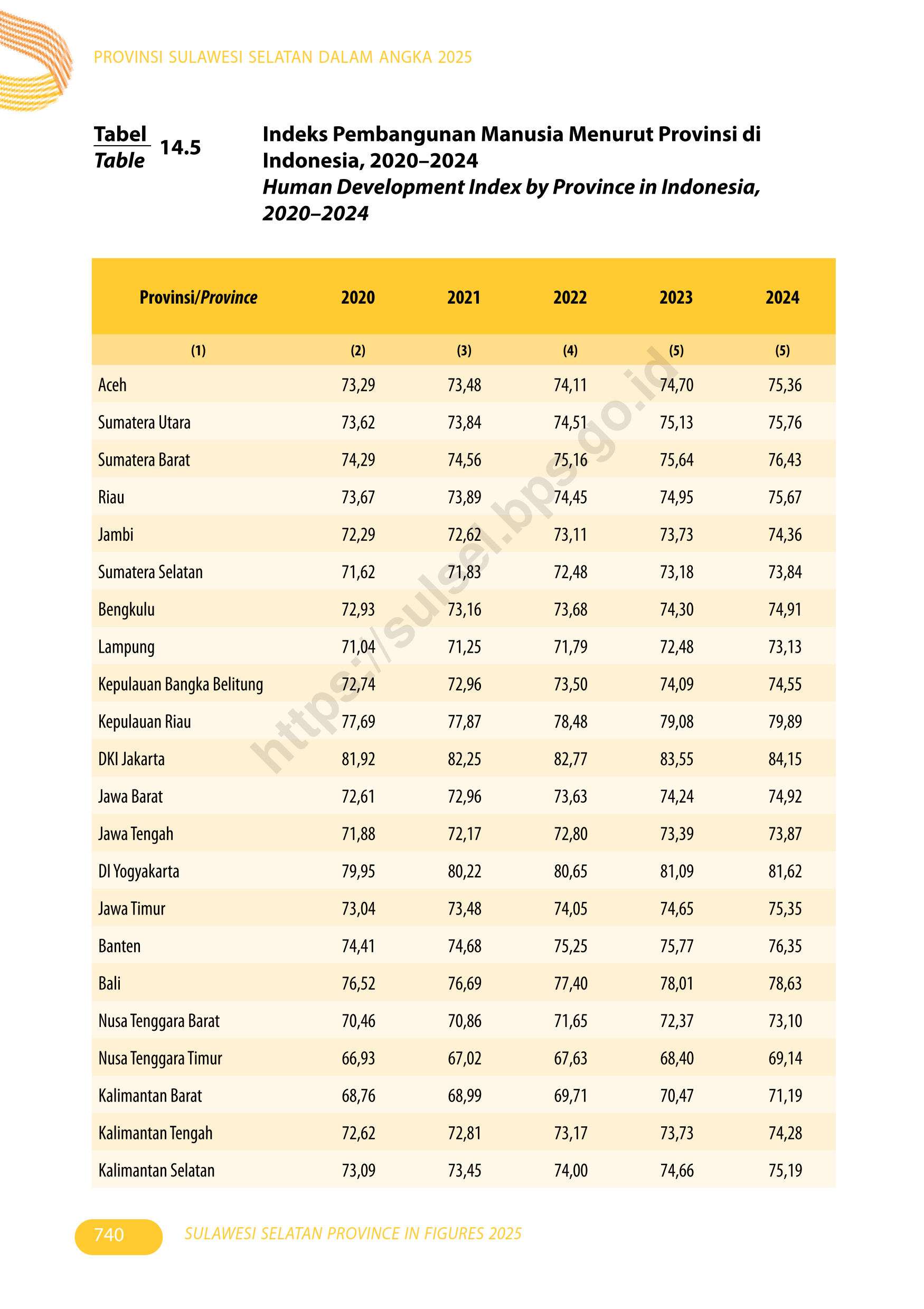 PROVINSI SULAWESI SELATAN DALAM ANGKA 2025

Tabel
Table 14.5

Indeks Pembangunan Manusia Menurut Provinsi di Indonesia, 2020–2024
Human Development Index by Province in Indonesia, 2020–2024

| Provinsi/Province | 2020 | 2021 | 2022 | 2023 | 2024 |
|---|---|---|---|---|---|
| (1) | (2) | (3) | (4) | (5) | (5) |
| Aceh | 73,29 | 73,48 | 74,11 | 74,70 | 75,36 |
| Sumatera Utara | 73,62 | 73,84 | 74,51 | 75,13 | 75,76 |
| Sumatera Barat | 74,29 | 74,56 | 75,16 | 75,64 | 76,43 |
| Riau | 73,67 | 73,89 | 74,45 | 74,95 | 75,67 |
| Jambi | 72,29 | 72,62 | 73,11 | 73,73 | 74,36 |
| Sumatera Selatan | 71,62 | 71,83 | 72,48 | 73,18 | 73,84 |
| Bengkulu | 72,93 | 73,16 | 73,68 | 74,30 | 74,91 |
| Lampung | 71,04 | 71,25 | 71,79 | 72,48 | 73,13 |
| Kepulauan Bangka Belitung | 72,74 | 72,96 | 73,50 | 74,09 | 74,55 |
| Kepulauan Riau | 77,69 | 77,87 | 78,48 | 79,08 | 79,89 |
| DKI Jakarta | 81,92 | 82,25 | 82,77 | 83,55 | 84,15 |
| Jawa Barat | 72,61 | 72,96 | 73,63 | 74,24 | 74,92 |
| Jawa Tengah | 71,88 | 72,17 | 72,80 | 73,39 | 73,87 |
| DI Yogyakarta | 79,95 | 80,22 | 80,65 | 81,09 | 81,62 |
| Jawa Timur | 73,04 | 73,48 | 74,05 | 74,65 | 75,35 |
| Banten | 74,41 | 74,68 | 75,25 | 75,77 | 76,35 |
| Bali | 76,52 | 76,69 | 77,40 | 78,01 | 78,63 |
| Nusa Tenggara Barat | 70,46 | 70,86 | 71,65 | 72,37 | 73,10 |
| Nusa Tenggara Timur | 66,93 | 67,02 | 67,63 | 68,40 | 69,14 |
| Kalimantan Barat | 68,76 | 68,99 | 69,71 | 70,47 | 71,19 |
| Kalimantan Tengah | 72,62 | 72,81 | 73,17 | 73,73 | 74,28 |
| Kalimantan Selatan | 73,09 | 73,45 | 74,00 | 74,66 | 75,19 |

https://sulsel.bps.go.id

740 SULAWESI SELATAN PROVINCE IN FIGURES 2025